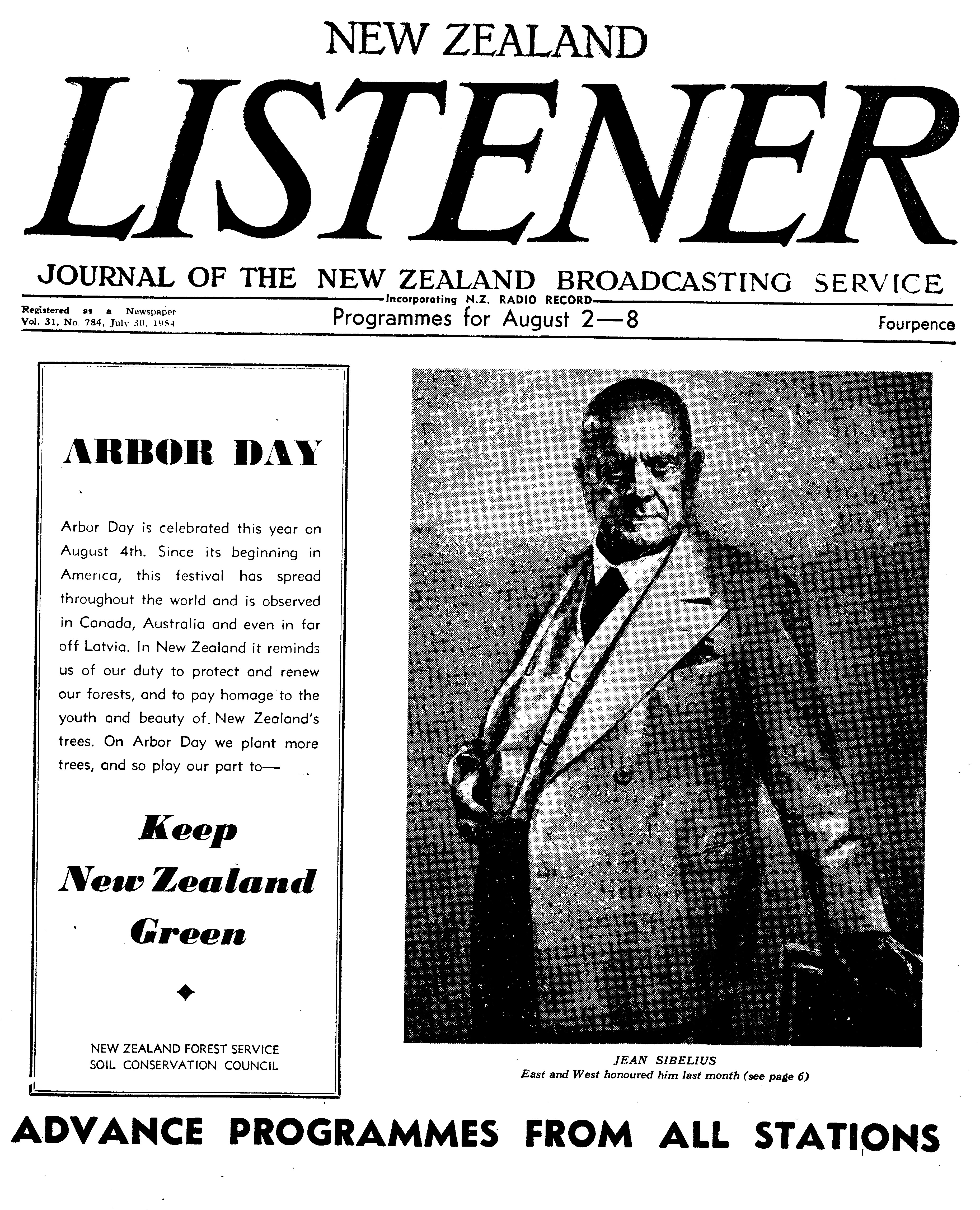 NEW ZEALAND

LISTENER

JOURNAL OF THE NEW ZEALAND BROADCASTING SERVICE

Incorporating N.Z. RADIO RECORD

Registered as a Newspaper
Vol. 31, No. 784, July 30, 1954

Programmes for August 2—8

Fourpence

ARBOR DAY

Arbor Day is celebrated this year on August 4th. Since its beginning in America, this festival has spread throughout the world and is observed in Canada, Australia and even in far off Latvia. In New Zealand it reminds us of our duty to protect and renew our forests, and to pay homage to the youth and beauty of New Zealand's trees. On Arbor Day we plant more trees, and so play our part to—

Keep
New Zealand
Green

NEW ZEALAND FOREST SERVICE
SOIL CONSERVATION COUNCIL

JEAN SIBELIUS
East and West honoured him last month (see page 6)

ADVANCE PROGRAMMES FROM ALL STATIONS